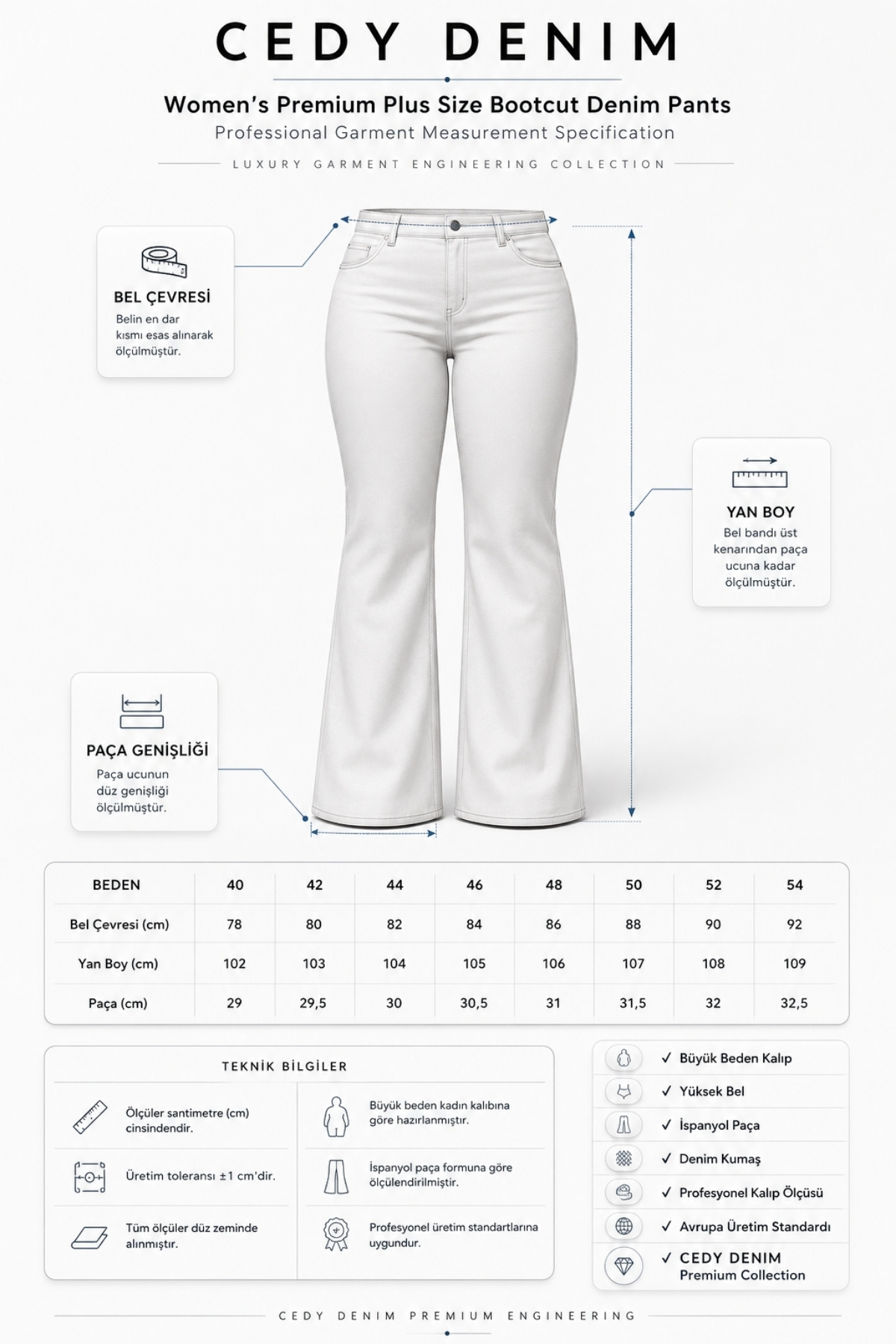 CEDY DENIM

Women's Premium Plus Size Bootcut Denim Pants

Professional Garment Measurement Specification

LUXURY GARMENT ENGINEERING COLLECTION

BEL ÇEVRESİ

Belin en dar kısmı esas alınarak ölçülmüştür.

YAN BOY

Bel bandı üst kenarından paça ucuna kadar ölçülmüştür.

PAÇA GENİŞLİĞİ

Paça ucunun düz genişliği ölçülmüştür.

| BEDEN | 40 | 42 | 44 | 46 | 48 | 50 | 52 | 54 |
|---|---|---|---|---|---|---|---|---|
| Bel Çevresi (cm) | 78 | 80 | 82 | 84 | 86 | 88 | 90 | 92 |
| Yan Boy (cm) | 102 | 103 | 104 | 105 | 106 | 107 | 108 | 109 |
| Paça (cm) | 29 | 29,5 | 30 | 30,5 | 31 | 31,5 | 32 | 32,5 |

TEKNİK BİLGİLER

Ölçüler santimetre (cm) cinsindendir.

Üretim toleransı ±1 cm'dir.

Tüm ölçüler düz zeminde alınmıştır.

Büyük beden kadın kalıbına göre hazırlanmıştır.

İspanyol paça formuna göre ölçülendirilmiştir.

Profesyonel üretim standartlarına uygundur.

✓ Büyük Beden Kalıp
✓ Yüksek Bel
✓ İspanyol Paça
✓ Denim Kumaş
✓ Profesyonel Kalıp Ölçüsü
✓ Avrupa Üretim Standardı
✓ CEDY DENIM
Premium Collection

CEDY DENIM PREMIUM ENGINEERING